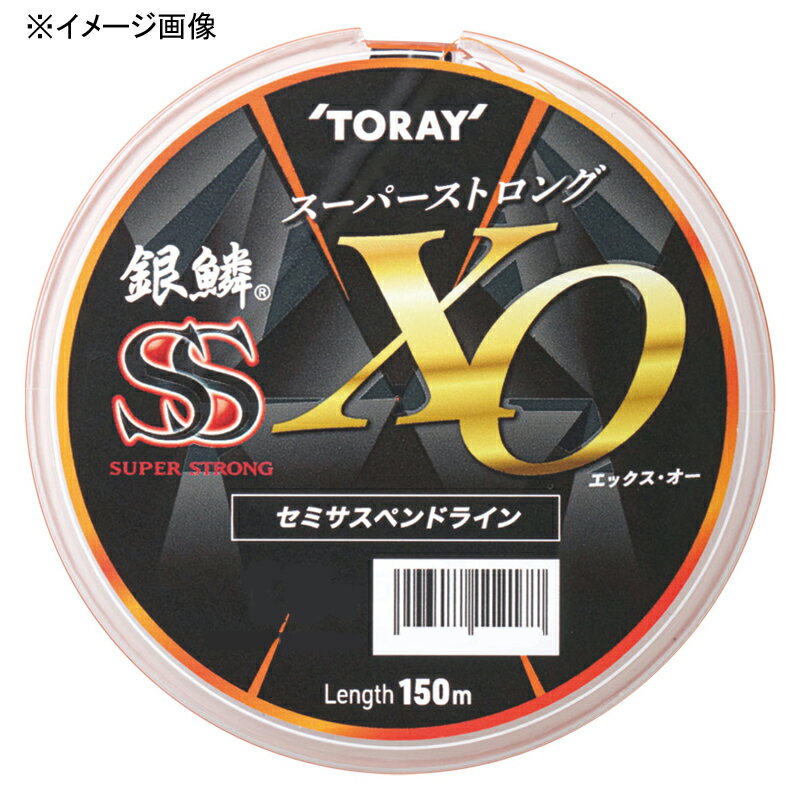 ※イメージ画像

'TORAY'

スーパーストロング

銀鱗®

SS

SUPER STRONG

XO

エックス・オー

セミサスペンドライン

Length 150m